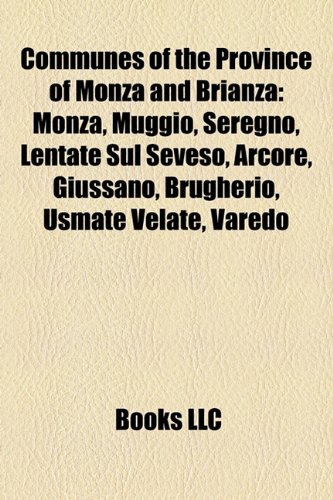 Communes of the Province of Monza and Brianza: Monza, Muggio, Seregno, Lentate Sul Seveso, Arcore, Giussano, Brugherio, Usmate Velate, Varedo

Books LLC